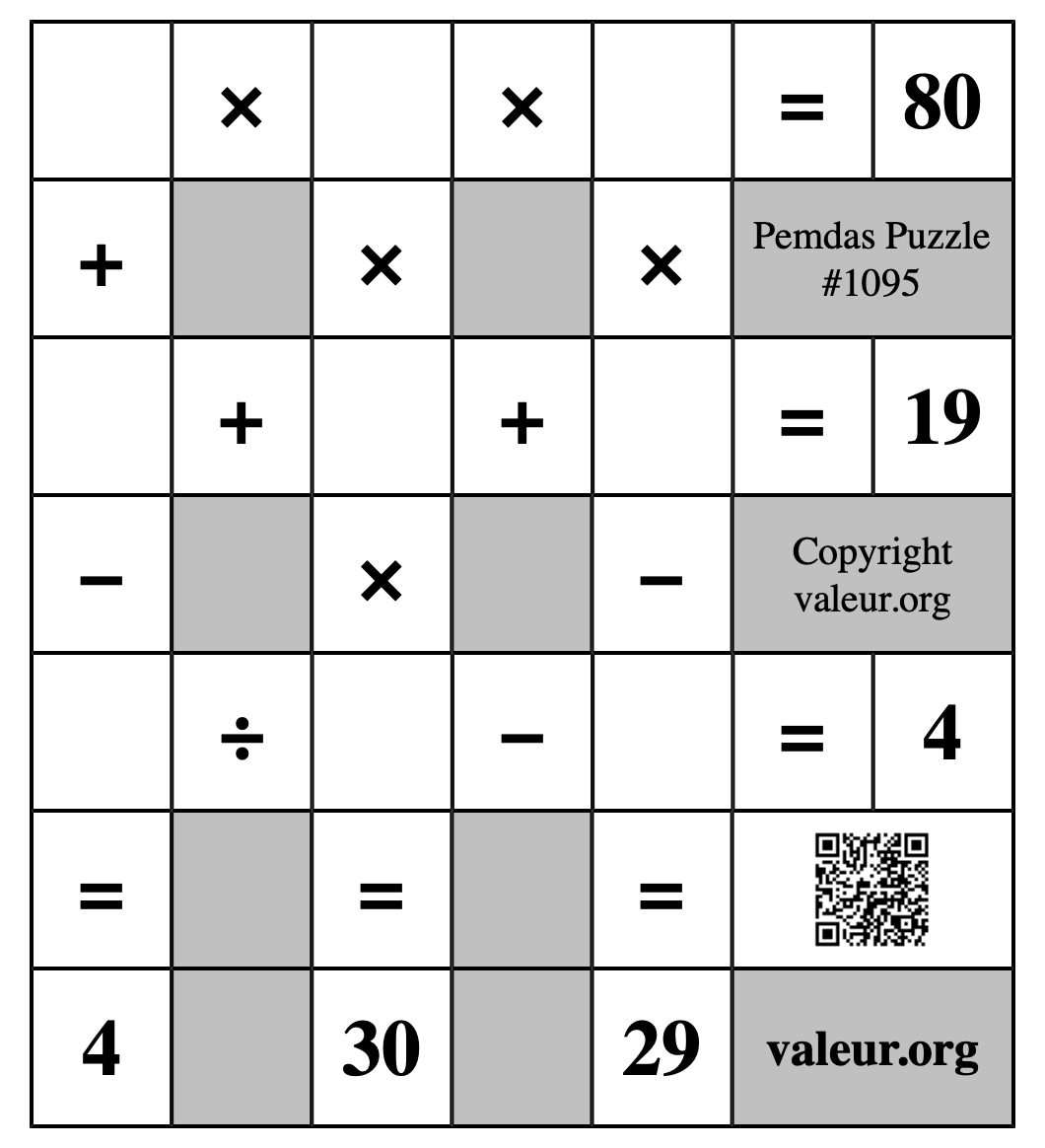 |  | × |  | × |  | = | 80 |
|---|---|---|---|---|---|---|
| + |  | × |  | × | Pemdas Puzzle #1095 | |
|  | + |  | + |  | = | 19 |
| − |  | × |  | − | Copyright valeur.org | |
|  | ÷ |  | − |  | = | 4 |
| = |  | = |  | = |  | |
| 4 |  | 30 |  | 29 | valeur.org | |